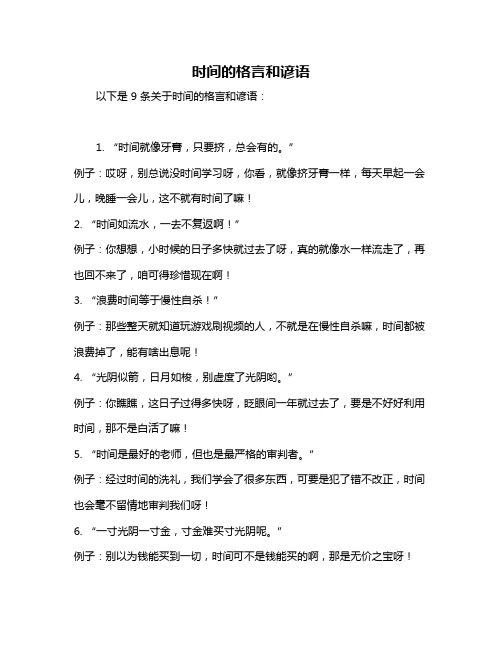 时间的格言和谚语

以下是 9 条关于时间的格言和谚语：

1. “时间就像牙膏，只要挤，总会有的。”

例子：哎呀，别总说没时间学习呀，你看，就像挤牙膏一样，每天早起一会儿，晚睡一会儿，这不就有时间了嘛！

2. “时间如流水，一去不复返啊！”

例子：你想想，小时候的日子多快就过去了呀，真的就像水一样流走了，再也回不来了，咱可得珍惜现在啊！

3. “浪费时间等于慢性自杀！”

例子：那些整天就知道玩游戏刷视频的人，不就是在慢性自杀嘛，时间都被浪费掉了，能有啥出息呢！

4. “光阴似箭，日月如梭，别虚度了光阴哟。”

例子：你瞧瞧，这日子过得多快呀，眨眼间一年就过去了，要是不好好利用时间，那不是白活了嘛！

5. “时间是最好的老师，但也是最严格的审判者。”

例子：经过时间的洗礼，我们学会了很多东西，可要是犯了错不改正，时间也会毫不留情地审判我们呀！

6. “一寸光阴一寸金，寸金难买寸光阴呢。”

例子：别以为钱能买到一切，时间可不是钱能买的啊，那是无价之宝呀！